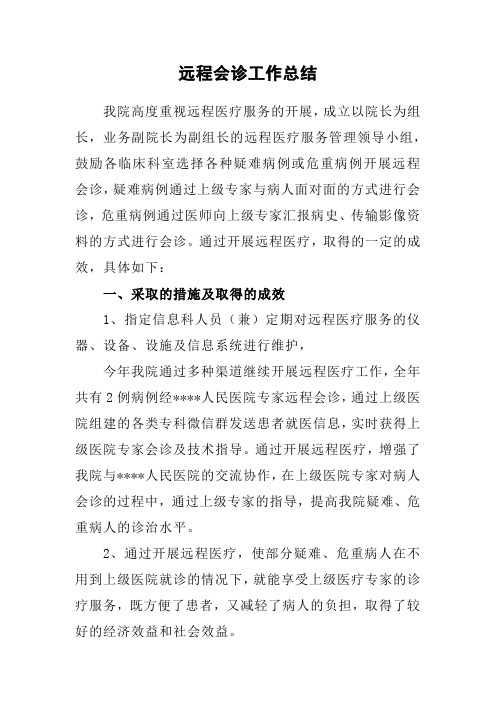 远程会诊工作总结

我院高度重视远程医疗服务的开展，成立以院长为组长，业务副院长为副组长的远程医疗服务管理领导小组，鼓励各临床科室选择各种疑难病例或危重病例开展远程会诊，疑难病例通过上级专家与病人面对面的方式进行会诊，危重病例通过医师向上级专家汇报病史、传输影像资料的方式进行会诊。通过开展远程医疗，取得的一定的成效，具体如下：

一、采取的措施及取得的成效

1、指定信息科人员（兼）定期对远程医疗服务的仪器、设备、设施及信息系统进行维护，

今年我院通过多种渠道继续开展远程医疗工作，全年共有 2 例病例经****人民医院专家远程会诊，通过上级医院组建的各类专科微信群发送患者就医信息，实时获得上级医院专家会诊及技术指导。通过开展远程医疗，增强了我院与****人民医院的交流协作，在上级医院专家对病人会诊的过程中，通过上级专家的指导，提高我院疑难、危重病人的诊治水平。

2、通过开展远程医疗，使部分疑难、危重病人在不用到上级医院就诊的情况下，就能享受上级医疗专家的诊疗服务，既方便了患者，又减轻了病人的负担，取得了较好的经济效益和社会效益。